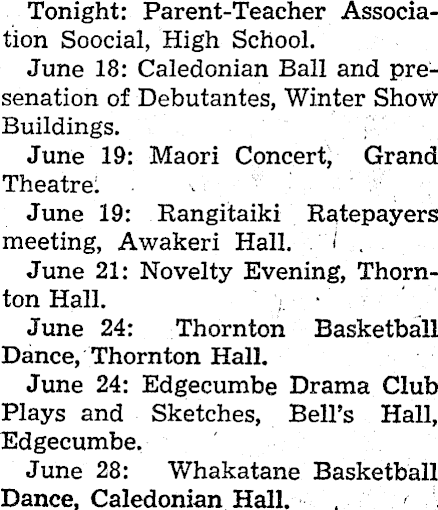 Tonight: Parent-Teacher Association Soocial, High School.

June 18: Caledonian Ball and presenation of Debutantes, Winter Show Buildings.

June 19: Maori Concert, Grand Theatre.

June 19: Rangitaiki Ratepayers meeting, Awakeri Hall.

June 21: Novelty Evening, Thornton Hall.

June 24: Thornton Basketball Dance, Thornton Hall.

June 24: Edgecumbe Drama Club Plays and Sketches, Bell's Hall, Edgecumbe.

June 28: Whakatane Basketball Dance, Caledonian Hall.